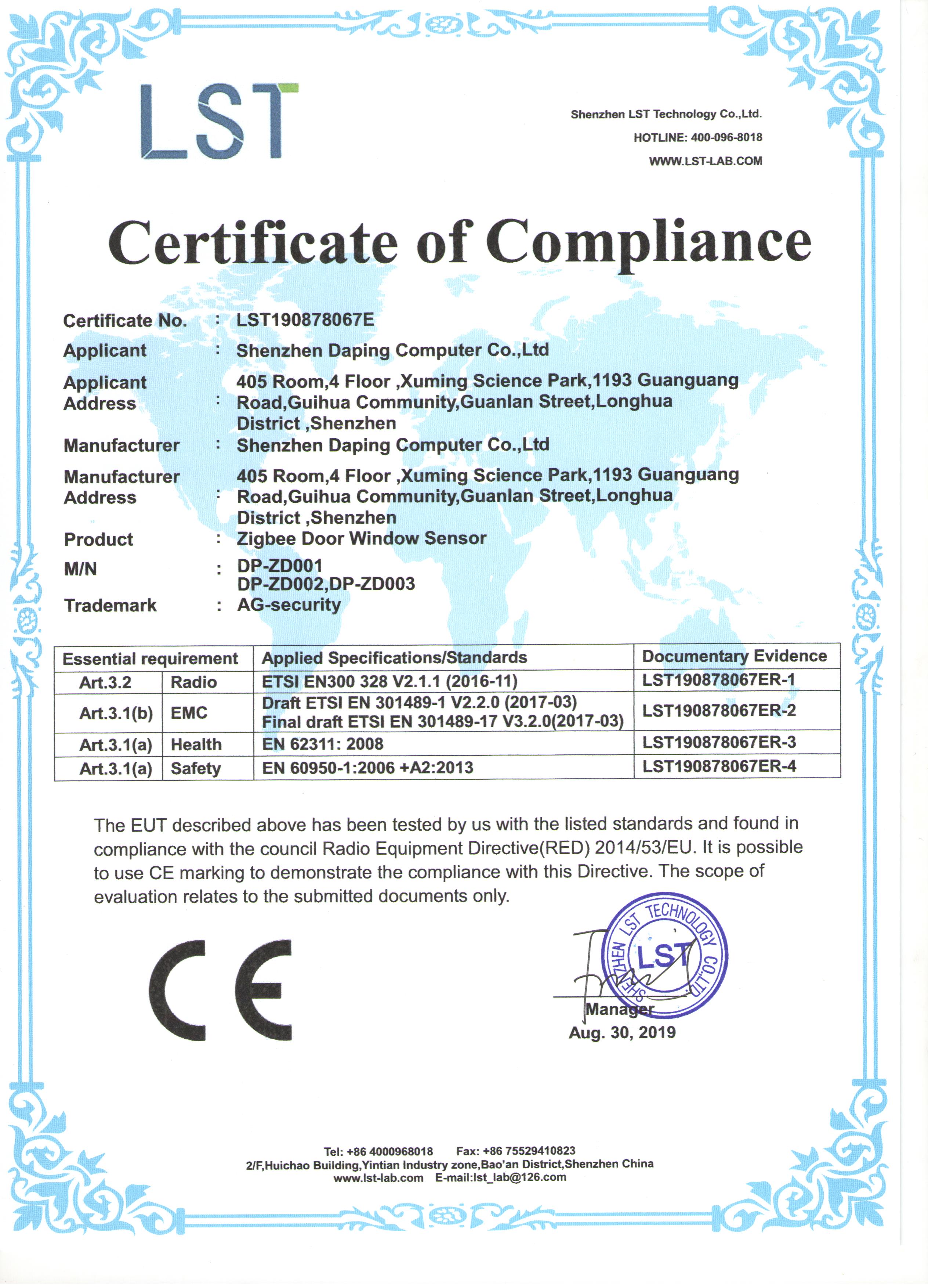 LST

Shenzhen LST Technology Co.,Ltd.
HOTLINE: 400-096-8018
WWW.LST-LAB.COM

Certificate of Compliance

Certificate No. : LST190878067E
Applicant : Shenzhen Daping Computer Co.,Ltd
Applicant Address : 405 Room,4 Floor ,Xuming Science Park,1193 Guanguang Road,Guihua Community,Guanlan Street,Longhua District ,Shenzhen
Manufacturer : Shenzhen Daping Computer Co.,Ltd
Manufacturer Address : 405 Room,4 Floor ,Xuming Science Park,1193 Guanguang Road,Guihua Community,Guanlan Street,Longhua District ,Shenzhen
Product : Zigbee Door Window Sensor
M/N : DP-ZD001 DP-ZD002,DP-ZD003
Trademark : AG-security

| Essential requirement | | Applied Specifications/Standards | Documentary Evidence |
|---|---|---|---|
| Art.3.2 | Radio | ETSI EN300 328 V2.1.1 (2016-11) | LST190878067ER-1 |
| Art.3.1(b) | EMC | Draft ETSI EN 301489-1 V2.2.0 (2017-03) Final draft ETSI EN 301489-17 V3.2.0(2017-03) | LST190878067ER-2 |
| Art.3.1(a) | Health | EN 62311: 2008 | LST190878067ER-3 |
| Art.3.1(a) | Safety | EN 60950-1:2006 +A2:2013 | LST190878067ER-4 |

The EUT described above has been tested by us with the listed standards and found in compliance with the council Radio Equipment Directive(RED) 2014/53/EU. It is possible to use CE marking to demonstrate the compliance with this Directive. The scope of evaluation relates to the submitted documents only.

CE

SHENZHEN LST TECHNOLOGY CO.,LTD
LST

Manager
Aug. 30, 2019

Tel: +86 4000968018 Fax: +86 75529410823
2/F,Huichao Building,Yintian Industry zone,Bao'an District,Shenzhen China
www.lst-lab.com E-mail:lst_lab@126.com